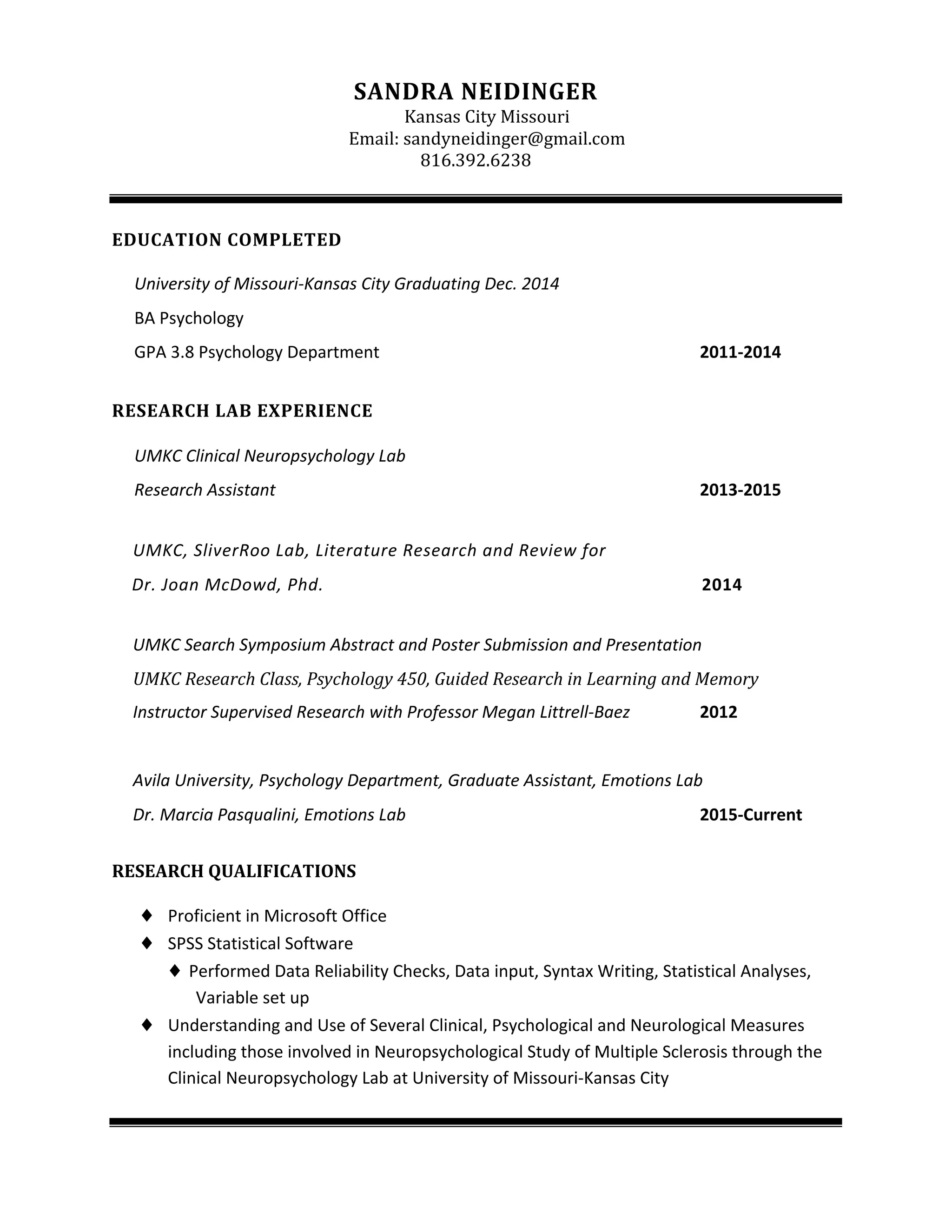 SANDRA NEIDINGER
Kansas City Missouri
Email: sandyneidinger@gmail.com
816.392.6238

EDUCATION COMPLETED

University of Missouri-Kansas City Graduating Dec. 2014

BA Psychology

GPA 3.8 Psychology Department 2011-2014

RESEARCH LAB EXPERIENCE

UMKC Clinical Neuropsychology Lab

Research Assistant 2013-2015

UMKC, SliverRoo Lab, Literature Research and Review for

Dr. Joan McDowd, Phd. 2014

UMKC Search Symposium Abstract and Poster Submission and Presentation

UMKC Research Class, Psychology 450, Guided Research in Learning and Memory

Instructor Supervised Research with Professor Megan Littrell-Baez 2012

Avila University, Psychology Department, Graduate Assistant, Emotions Lab

Dr. Marcia Pasqualini, Emotions Lab 2015-Current

RESEARCH QUALIFICATIONS

♦ Proficient in Microsoft Office
♦ SPSS Statistical Software
♦ Performed Data Reliability Checks, Data input, Syntax Writing, Statistical Analyses, Variable set up
♦ Understanding and Use of Several Clinical, Psychological and Neurological Measures including those involved in Neuropsychological Study of Multiple Sclerosis through the Clinical Neuropsychology Lab at University of Missouri-Kansas City